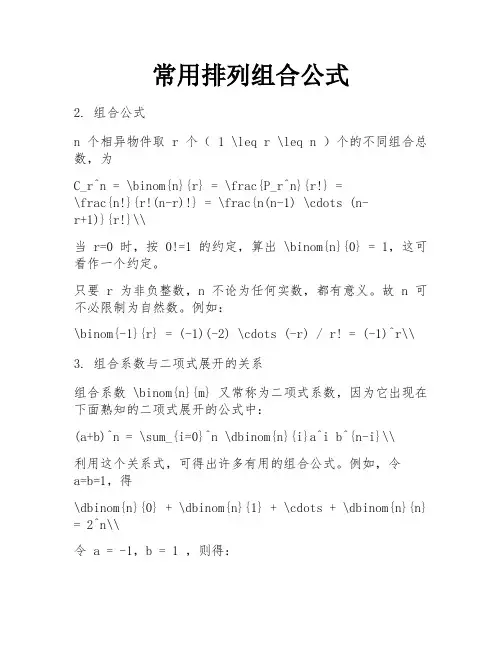 常用排列组合公式

2. 组合公式

n 个相异物件取 r 个（ 1 \leq r \leq n ）个的不同组合总数，为

C_r^n = \binom{n}{r} = \frac{P_r^n}{r!} = \frac{n!}{r!(n-r)!} = \frac{n(n-1) \cdots (n-r+1)}{r!}\\

当 r=0 时，按 0!=1 的约定，算出 \binom{n}{0} = 1，这可看作一个约定。

只要 r 为非负整数，n 不论为任何实数，都有意义。故 n 可不必限制为自然数。例如：

\binom{-1}{r} = (-1)(-2) \cdots (-r) / r! = (-1)^r\\

3. 组合系数与二项式展开的关系

组合系数 \binom{n}{m} 又常称为二项式系数，因为它出现在下面熟知的二项式展开的公式中：

(a+b)^n = \sum_{i=0}^n \dbinom{n}{i}a^i b^{n-i}\\

利用这个关系式，可得出许多有用的组合公式。例如，令 a=b=1，得

\dbinom{n}{0} + \dbinom{n}{1} + \cdots + \dbinom{n}{n} = 2^n\\

令 a = -1，b = 1 ，则得：